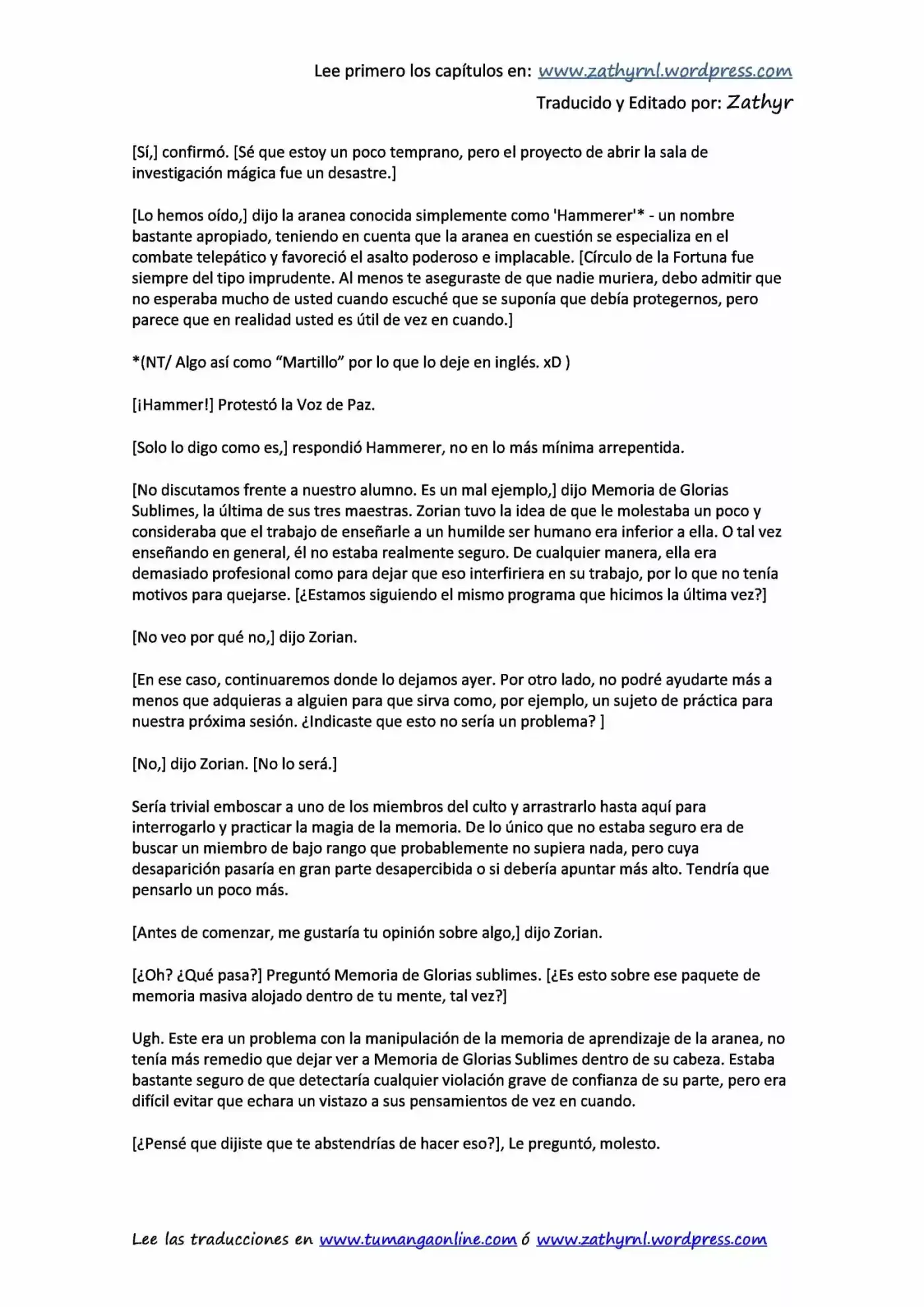 Lee primero los capítulos en: www.zathyrnl.wordpress.com

Traducido y Editado por: Zathyr

[Sí,] confirmó. [Sé que estoy un poco temprano, pero el proyecto de abrir la sala de investigación mágica fue un desastre.]

[Lo hemos oído,] dijo la aranea conocida simplemente como 'Hammerer'* - un nombre bastante apropiado, teniendo en cuenta que la aranea en cuestión se especializa en el combate telepático y favoreció el asalto poderoso e implacable. [Círculo de la Fortuna fue siempre del tipo imprudente. Al menos te aseguraste de que nadie muriera, debo admitir que no esperaba mucho de usted cuando escuché que se suponía que debía protegernos, pero parece que en realidad usted es útil de vez en cuando.]

*(NT/ Algo así como "Martillo" por lo que lo deje en inglés. xD )

[¡Hammer!] Protestó la Voz de Paz.

[Solo lo digo como es,] respondió Hammerer, no en lo más mínima arrepentida.

[No discutamos frente a nuestro alumno. Es un mal ejemplo,] dijo Memoria de Glorias Sublimes, la última de sus tres maestras. Zorian tuvo la idea de que le molestaba un poco y consideraba que el trabajo de enseñarle a un humilde ser humano era inferior a ella. O tal vez enseñando en general, él no estaba realmente seguro. De cualquier manera, ella era demasiado profesional como para dejar que eso interfiriera en su trabajo, por lo que no tenía motivos para quejarse. [¿Estamos siguiendo el mismo programa que hicimos la última vez?]

[No veo por qué no,] dijo Zorian.

[En ese caso, continuaremos donde lo dejamos ayer. Por otro lado, no podré ayudarte más a menos que adquieras a alguien para que sirva como, por ejemplo, un sujeto de práctica para nuestra próxima sesión. ¿Indicaste que esto no sería un problema? ]

[No,] dijo Zorian. [No lo será.]

Sería trivial emboscar a uno de los miembros del culto y arrastrarlo hasta aquí para interrogarlo y practicar la magia de la memoria. De lo único que no estaba seguro era de buscar un miembro de bajo rango que probablemente no supiera nada, pero cuya desaparición pasaría en gran parte desapercibida o si debería apuntar más alto. Tendría que pensarlo un poco más.

[Antes de comenzar, me gustaría tu opinión sobre algo,] dijo Zorian.

[¿Oh? ¿Qué pasa?] Preguntó Memoria de Glorias sublimes. [¿Es esto sobre ese paquete de memoria masiva alojado dentro de tu mente, tal vez?]

Ugh. Este era un problema con la manipulación de la memoria de aprendizaje de la aranea, no tenía más remedio que dejar ver a Memoria de Glorias Sublimes dentro de su cabeza. Estaba bastante seguro de que detectaría cualquier violación grave de confianza de su parte, pero era difícil evitar que echara un vistazo a sus pensamientos de vez en cuando.

[¿Pensé que dijiste que te abstendrías de hacer eso?], Le preguntó, molesto.

Lee las traducciones en www.tumangaonline.com ó www.zathyrnl.wordpress.com